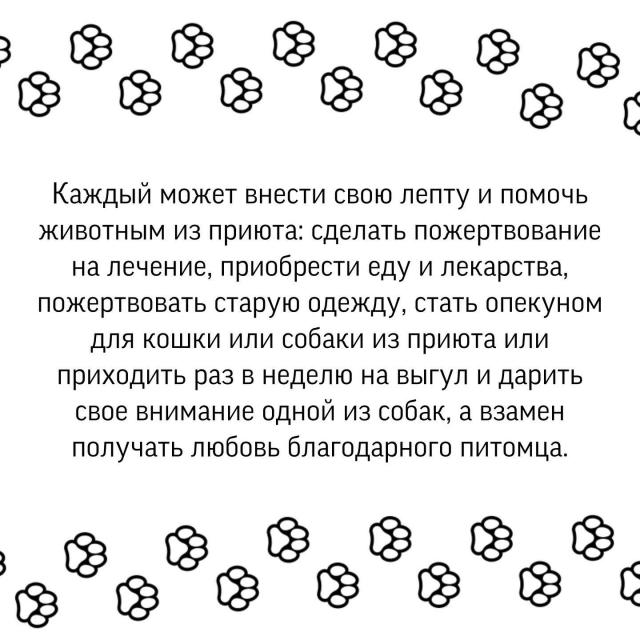 Каждый может внести свою лепту и помочь животным из приюта: сделать пожертвование на лечение, приобрести еду и лекарства, пожертвовать старую одежду, стать опекуном для кошки или собаки из приюта или приходить раз в неделю на выгул и дарить свое внимание одной из собак, а взамен получать любовь благодарного питомца.